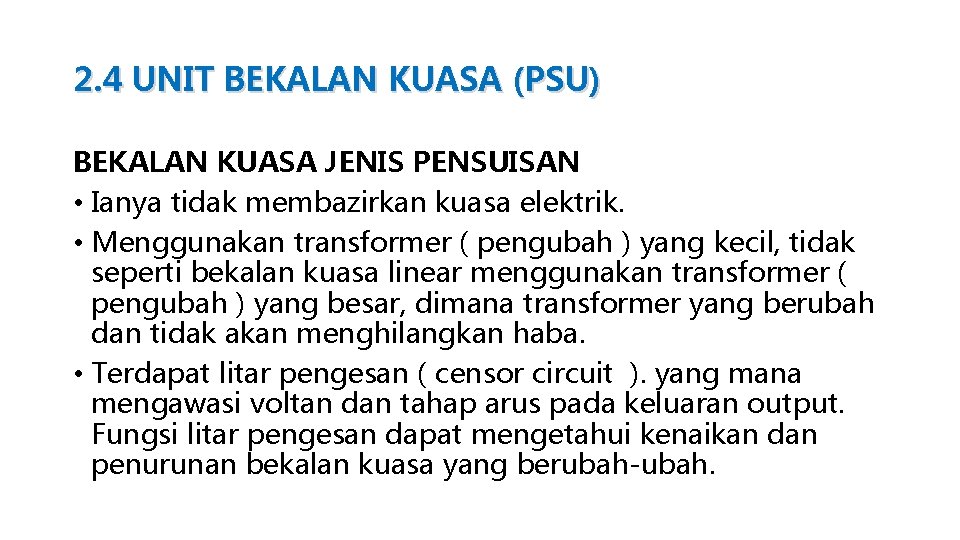 2.4 UNIT BEKALAN KUASA (PSU)

BEKALAN KUASA JENIS PENSUISAN

• Ianya tidak membazirkan kuasa elektrik.
• Menggunakan transformer ( pengubah ) yang kecil, tidak seperti bekalan kuasa linear menggunakan transformer ( pengubah ) yang besar, dimana transformer yang berubah dan tidak akan menghilangkan haba.
• Terdapat litar pengesan ( censor circuit ). yang mana mengawasi voltan dan tahap arus pada keluaran output. Fungsi litar pengesan dapat mengetahui kenaikan dan penurunan bekalan kuasa yang berubah-ubah.